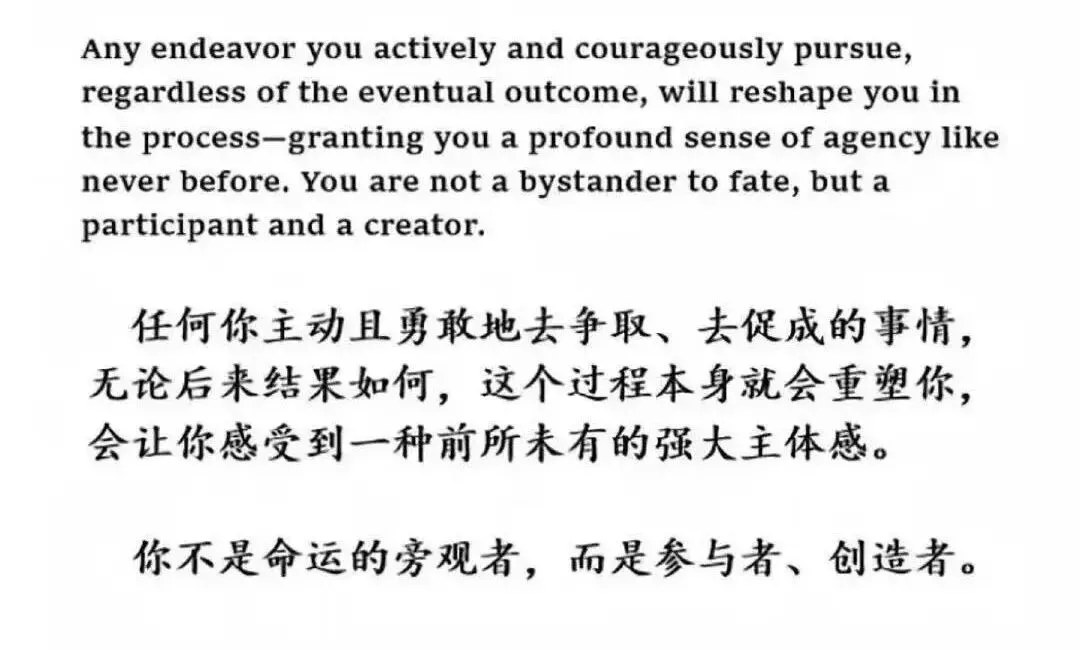 Any endeavor you actively and courageously pursue, regardless of the eventual outcome, will reshape you in the process—granting you a profound sense of agency like never before. You are not a bystander to fate, but a participant and a creator.

任何你主动且勇敢地去争取、去促成的事情，无论后来结果如何，这个过程本身就会重塑你，会让你感受到一种前所未有的强大主体感。

你不是命运的旁观者，而是参与者、创造者。